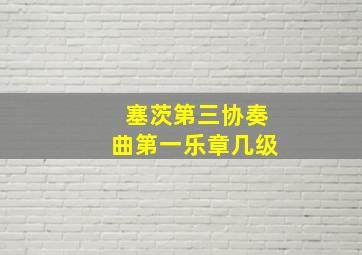 塞茨第三协奏曲第一乐章几级